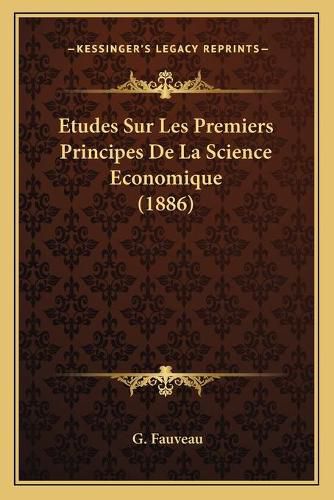 —KESSINGER'S LEGACY REPRINTS—

Etudes Sur Les Premiers Principes De La Science Economique (1886)

G. Fauveau